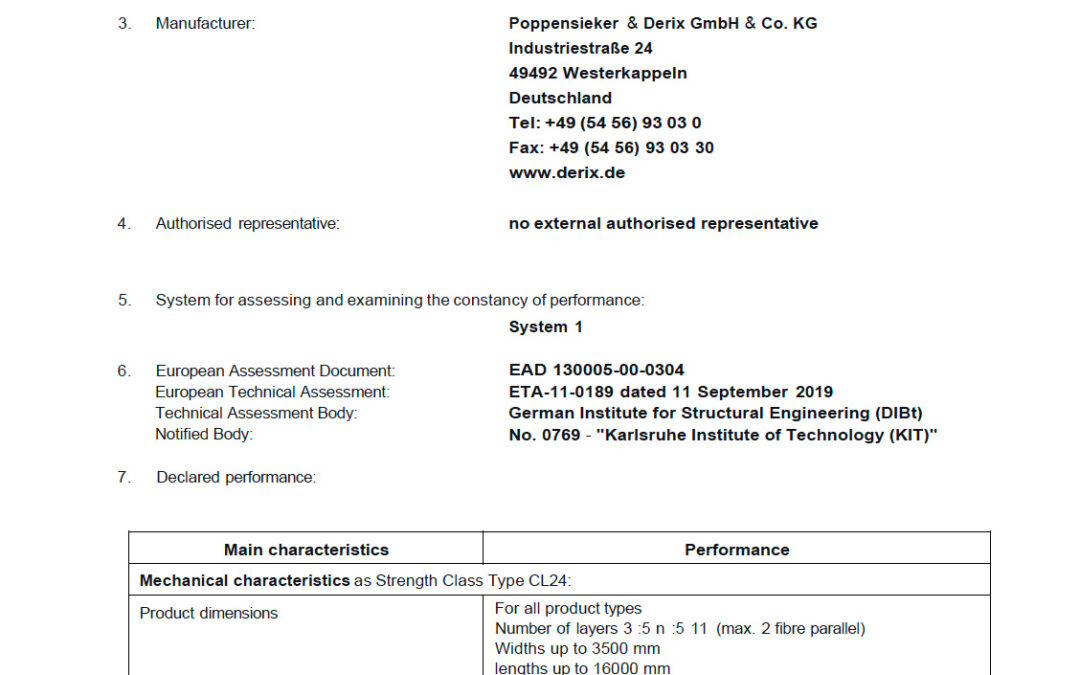 3. Manufacturer:

Poppensieker & Derix GmbH & Co. KG
Industriestraße 24
49492 Westerkappeln
Deutschland
Tel: +49 (54 56) 93 03 0
Fax: +49 (54 56) 93 03 30
www.derix.de

4. Authorised representative:

no external authorised representative

5. System for assessing and examining the constancy of performance:

System 1

6. European Assessment Document: EAD 130005-00-0304
European Technical Assessment: ETA-11-0189 dated 11 September 2019
Technical Assessment Body: German Institute for Structural Engineering (DIBt)
Notified Body: No. 0769 - "Karlsruhe Institute of Technology (KIT)"

7. Declared performance:

| Main characteristics | Performance |
|---|---|
| **Mechanical characteristics** as Strength Class Type CL24: | |
| Product dimensions | For all product types<br>Number of layers 3 :5 n :5 11 (max. 2 fibre parallel)<br>Widths up to 3500 mm<br>lengths up to 16000 mm |